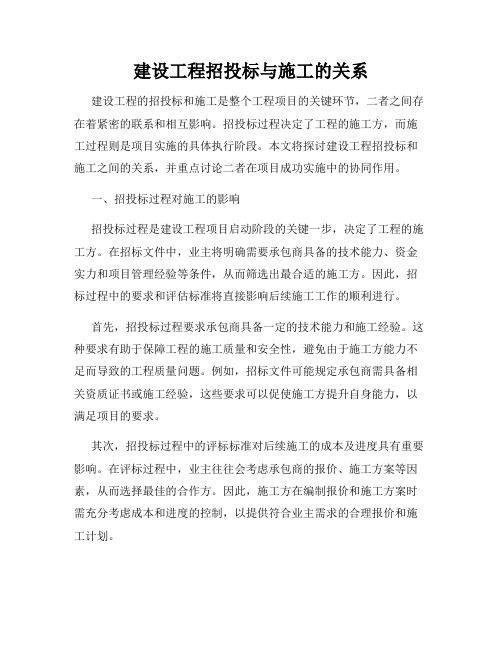 建设工程招投标与施工的关系

建设工程的招投标和施工是整个工程项目的关键环节，二者之间存在着紧密的联系和相互影响。招投标过程决定了工程的施工方，而施工过程则是项目实施的具体执行阶段。本文将探讨建设工程招投标和施工之间的关系，并重点讨论二者在项目成功实施中的协同作用。

一、招投标过程对施工的影响

招投标过程是建设工程项目启动阶段的关键一步，决定了工程的施工方。在招标文件中，业主将明确需要承包商具备的技术能力、资金实力和项目管理经验等条件，从而筛选出最合适的施工方。因此，招标过程中的要求和评估标准将直接影响后续施工工作的顺利进行。

首先，招投标过程要求承包商具备一定的技术能力和施工经验。这种要求有助于保障工程的施工质量和安全性，避免由于施工方能力不足而导致的工程质量问题。例如，招标文件可能规定承包商需具备相关资质证书或施工经验，这些要求可以促使施工方提升自身能力，以满足项目的要求。

其次，招投标过程中的评标标准对后续施工的成本及进度具有重要影响。在评标过程中，业主往往会考虑承包商的报价、施工方案等因素，从而选择最佳的合作方。因此，施工方在编制报价和施工方案时需充分考虑成本和进度的控制，以提供符合业主需求的合理报价和施工计划。